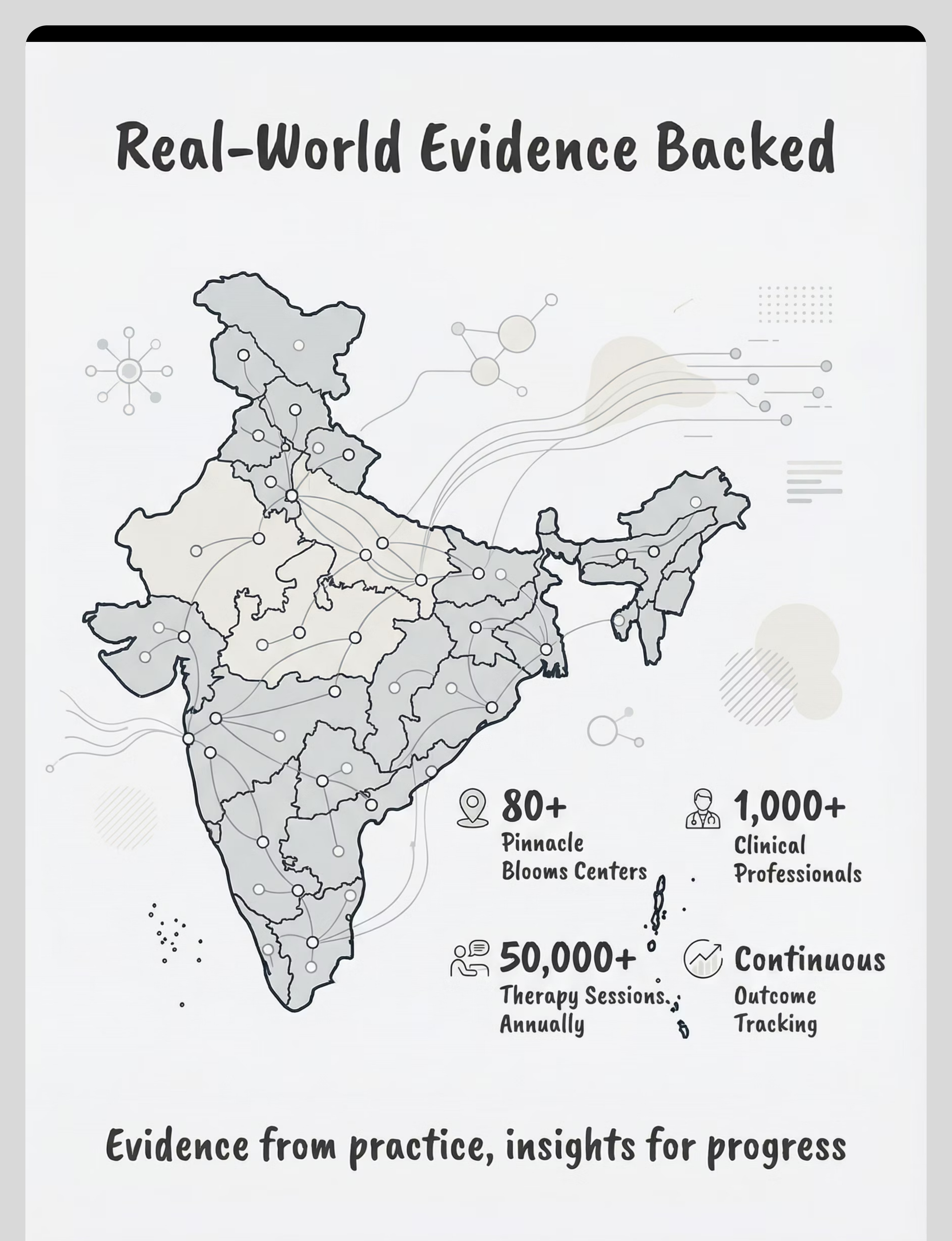 Real-World Evidence Backed

80+
Pinnacle Blooms Centers

1,000+
Clinical Professionals

50,000+
Therapy Sessions. Annually

Continuous
Outcome Tracking

Evidence from practice, insights for progress